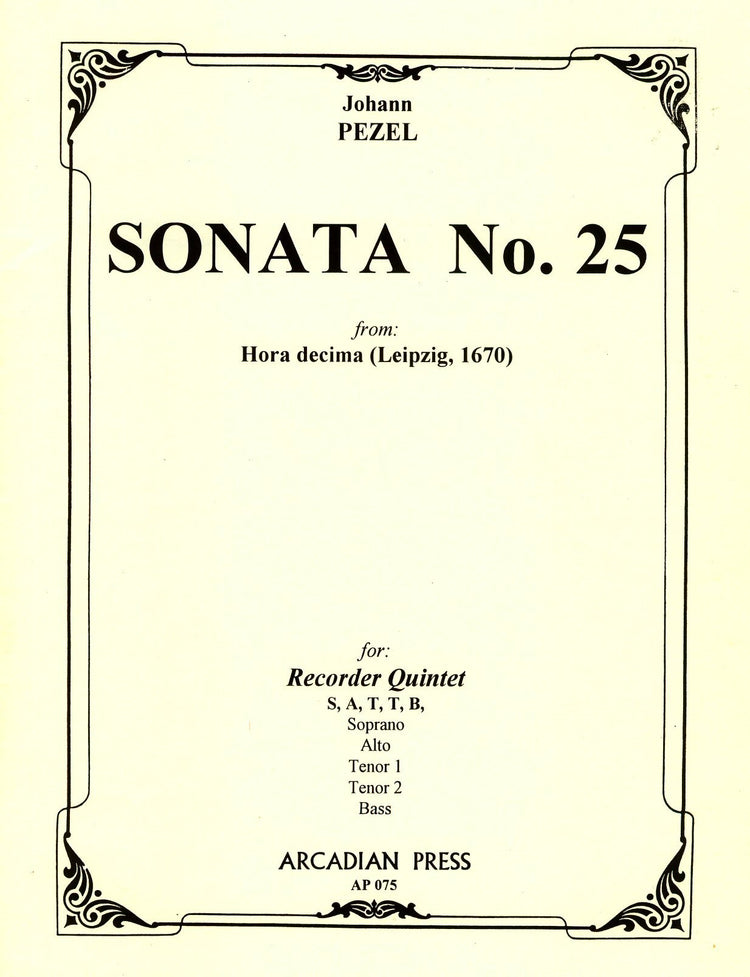 Johann
PEZEL

SONATA No. 25

from:
Hora decima (Leipzig, 1670)

for:
Recorder Quintet
S, A, T, T, B,
Soprano
Alto
Tenor 1
Tenor 2
Bass

ARCADIAN PRESS
AP 075